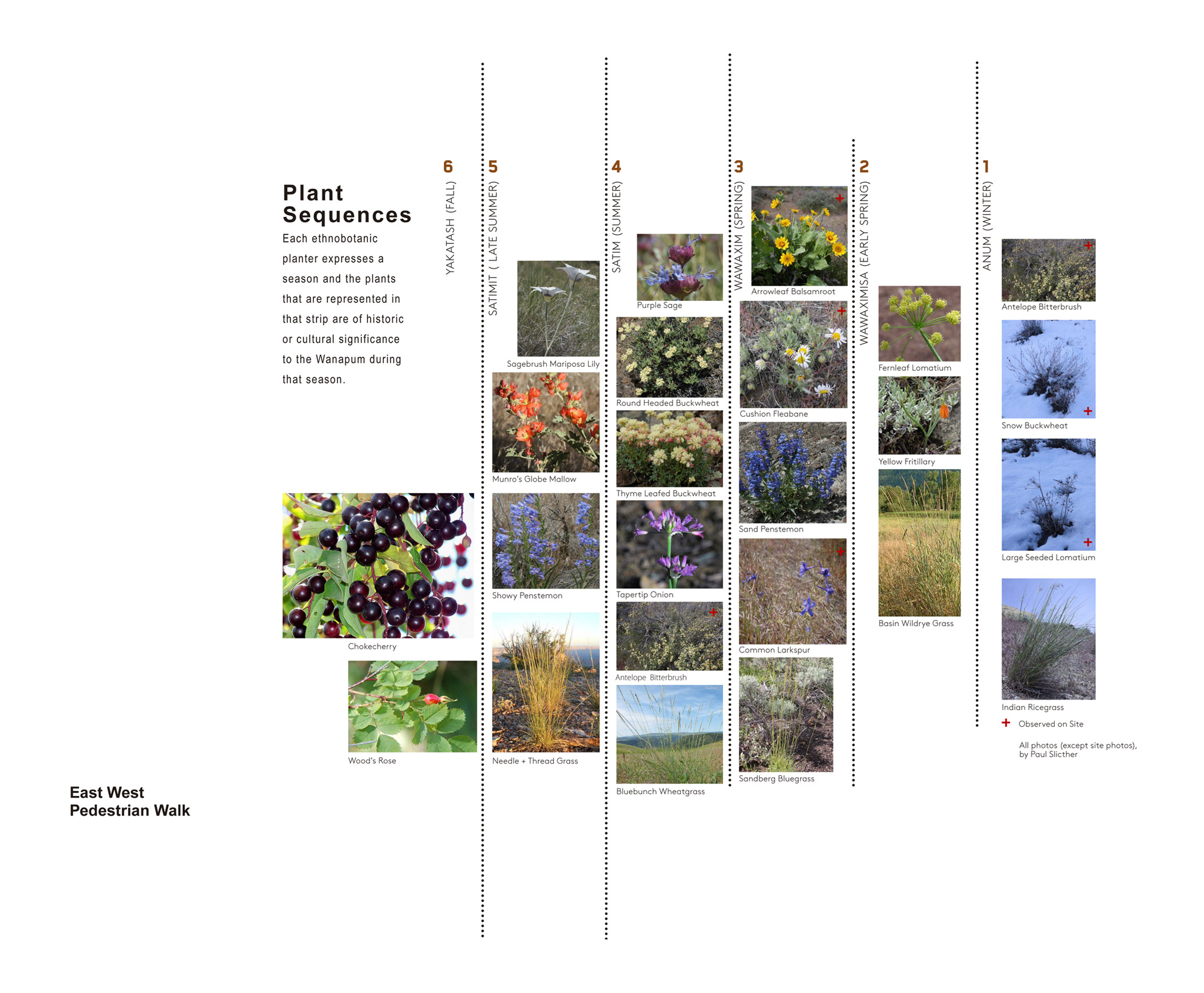 Plant Sequences

Each ethnobotanic planter expresses a season and the plants that are represented in that strip are of historic or cultural significance to the Wanapum during that season.

6
YAKATASH (FALL)

Chokecherry

Wood's Rose

5
SATIMIT ( LATE SUMMER)

Sagebrush Mariposa Lily

Munro's Globe Mallow

Showy Penstemon

Needle + Thread Grass

4
SATIM (SUMMER)

Purple Sage

Round Headed Buckwheat

Thyme Leafed Buckwheat

Tapertip Onion

Antelope Bitterbrush

Bluebunch Wheatgrass

3
WAWAXIM (SPRING)

Arrowleaf Balsamroot

Cushion Fleabane

Sand Penstemon

Common Larkspur

Sandberg Bluegrass

2
WAWAXIMISA (EARLY SPRING)

Fernleaf Lomatium

Yellow Fritillary

Basin Wildrye Grass

1
ANUM (WINTER)

Antelope Bitterbrush

Snow Buckwheat

Large Seeded Lomatium

Indian Ricegrass

+ Observed on Site

All photos (except site photos), by Paul Slicther

East West Pedestrian Walk